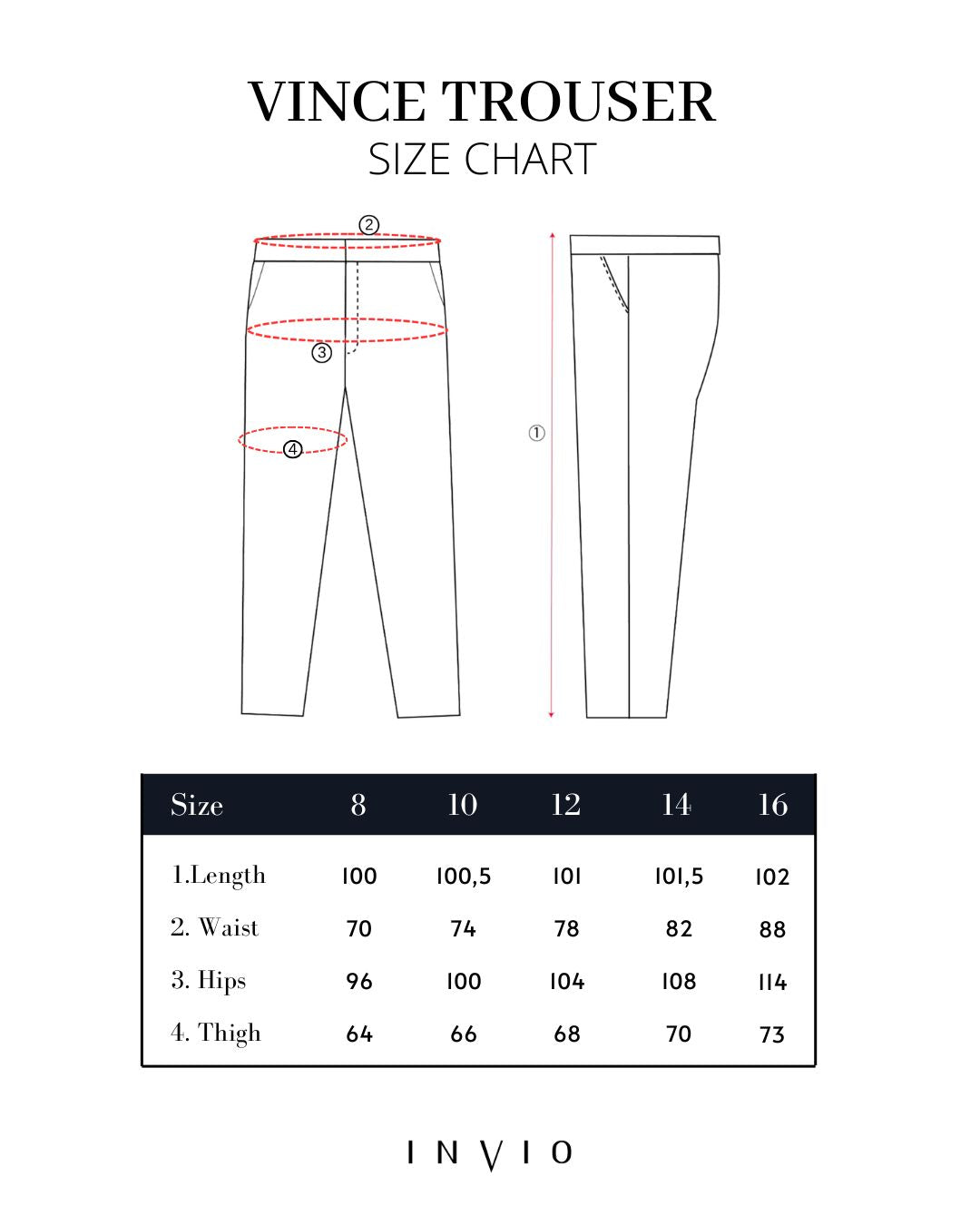 VINCE TROUSER
SIZE CHART

②
③
④
①

| Size | 8 | 10 | 12 | 14 | 16 |
|---|---|---|---|---|---|
| 1.Length | 100 | 100,5 | 101 | 101,5 | 102 |
| 2. Waist | 70 | 74 | 78 | 82 | 88 |
| 3. Hips | 96 | 100 | 104 | 108 | 114 |
| 4. Thigh | 64 | 66 | 68 | 70 | 73 |

INVIO